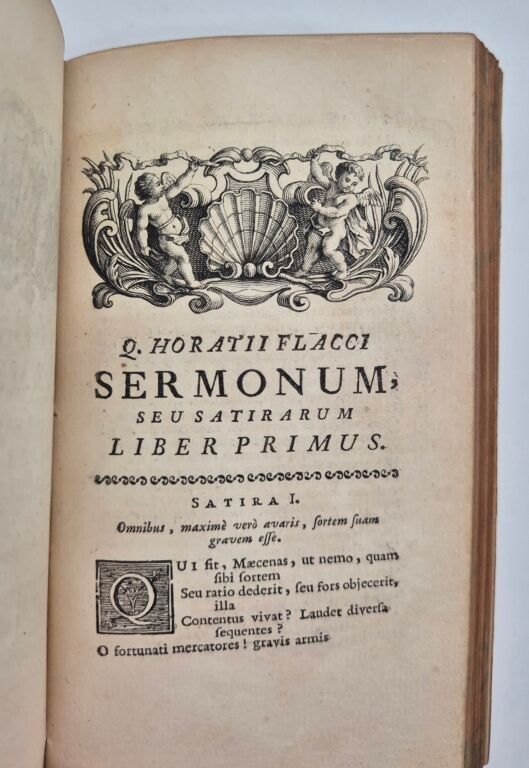 Q. HORATII FLACCI
SERMONUM,
SEU SATIRARUM
LIBER PRIMUS.

SATIRA I.

Omnibus, maximè verò avaris, sortem suam gravem esse.

QUI fit, Mæcenas, ut nemo, quam sibi sortem
Seu ratio dederit, seu fors objecerit, illa
Contentus vivat? Laudet diversa sequentes?
O fortunati mercatores! gravis armis